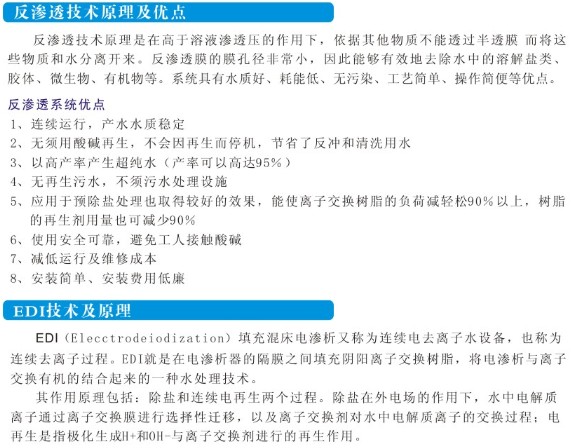 反渗透技术原理及优点

反渗透技术原理是在高于溶液渗透压的作用下，依据其他物质不能透过半透膜 而将这些物质和水分离开来。反渗透膜的膜孔径非常小，因此能够有效地去除水中的溶解盐类、胶体、微生物、有机物等。系统具有水质好、耗能低、无污染、工艺简单、操作简便等优点。

反渗透系统优点

1、连续运行，产水水质稳定
2、无须用酸碱再生，不会因再生而停机，节省了反冲和清洗用水
3、以高产率产生超纯水（产率可以高达95%）
4、无再生污水，不须污水处理设施
5、应用于预除盐处理也取得较好的效果，能使离子交换树脂的负荷减轻松90%以上，树脂的再生剂用量也可减少90%
6、使用安全可靠，避免工人接触酸碱
7、减低运行及维修成本
8、安装简单、安装费用低廉

EDI技术及原理

EDI（Elecctrodeiodization）填充混床电渗析又称为连续电去离子水设备，也称为连续去离子过程。EDI就是在电渗析器的隔膜之间填充阴阳离子交换树脂，将电渗析与离子交换有机的结合起来的一种水处理技术。

其作用原理包括：除盐和连续电再生两个过程。除盐在外电场的作用下，水中电解质离子通过离子交换膜进行选择性迁移，以及离子交换剂对水中电解质离子的交换过程；电再生是指极化生成H+和OH-与离子交换剂进行的再生作用。